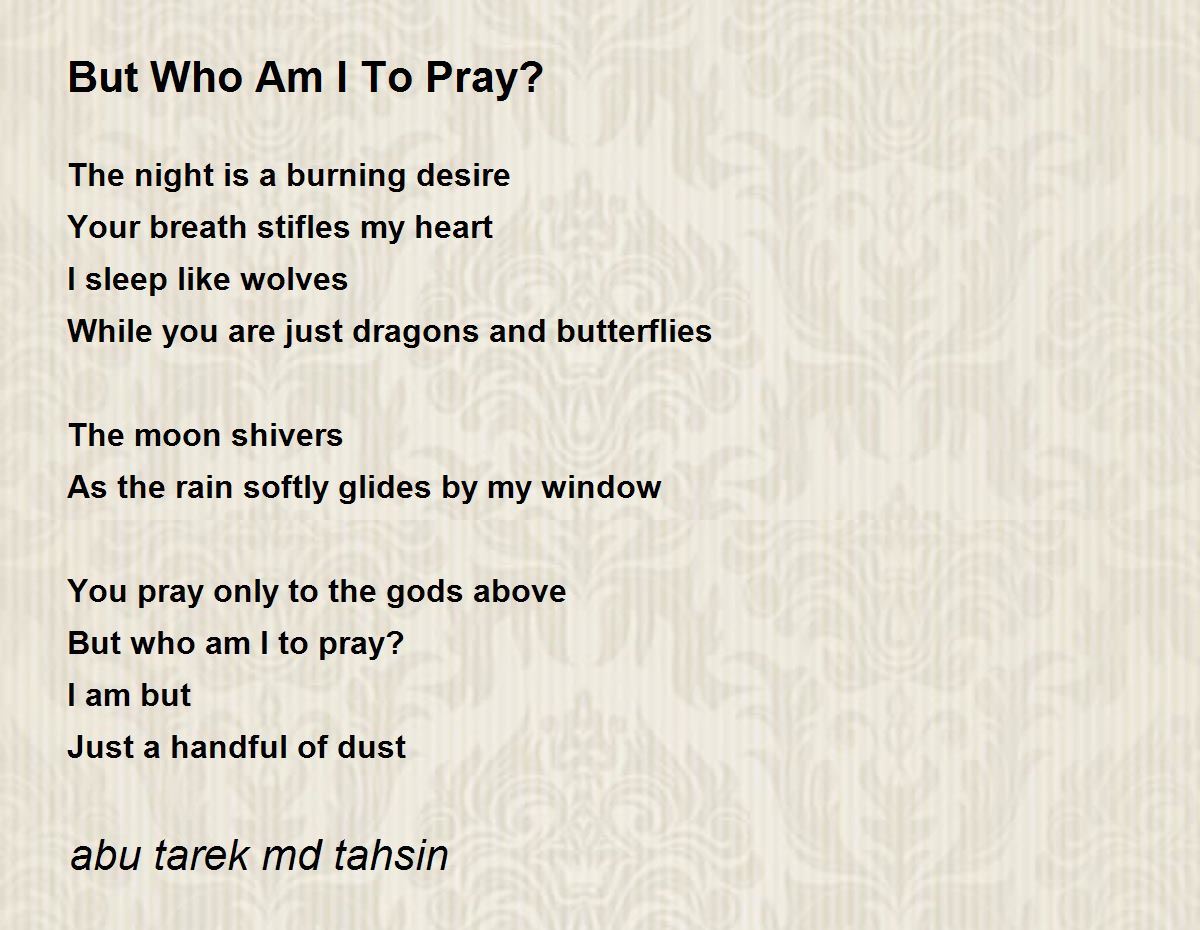 But Who Am I To Pray?

The night is a burning desire
Your breath stifles my heart
I sleep like wolves
While you are just dragons and butterflies

The moon shivers
As the rain softly glides by my window

You pray only to the gods above
But who am I to pray?
I am but
Just a handful of dust

abu tarek md tahsin